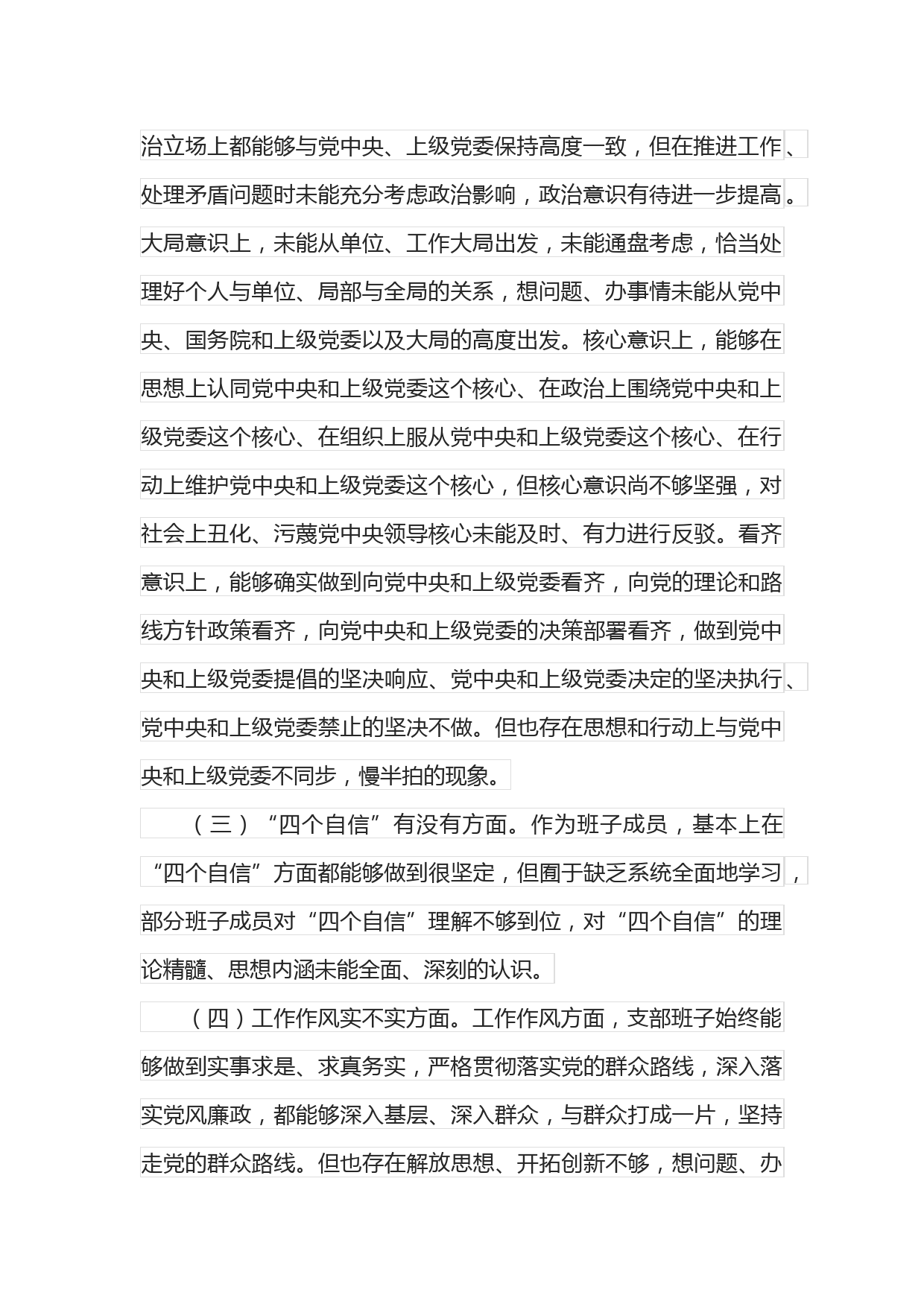 治立场上都能够与党中央、上级党委保持高度一致，但在推进工作、处理矛盾问题时未能充分考虑政治影响，政治意识有待进一步提高。大局意识上，未能从单位、工作大局出发，未能通盘考虑，恰当处理好个人与单位、局部与全局的关系，想问题、办事情未能从党中央、国务院和上级党委以及大局的高度出发。核心意识上，能够在思想上认同党中央和上级党委这个核心、在政治上围绕党中央和上级党委这个核心、在组织上服从党中央和上级党委这个核心、在行动上维护党中央和上级党委这个核心，但核心意识尚不够坚强，对社会上丑化、污蔑党中央领导核心未能及时、有力进行反驳。看齐意识上，能够确实做到向党中央和上级党委看齐，向党的理论和路线方针政策看齐，向党中央和上级党委的决策部署看齐，做到党中央和上级党委提倡的坚决响应、党中央和上级党委决定的坚决执行、党中央和上级党委禁止的坚决不做。但也存在思想和行动上与党中央和上级党委不同步，慢半拍的现象。

（三）“四个自信”有没有方面。作为班子成员，基本上在“四个自信”方面都能够做到很坚定，但囿于缺乏系统全面地学习，部分班子成员对“四个自信”理解不够到位，对“四个自信”的理论精髓、思想内涵未能全面、深刻的认识。

（四）工作作风实不实方面。工作作风方面，支部班子始终能够做到实事求是、求真务实，严格贯彻落实党的群众路线，深入落实党风廉政，都能够深入基层、深入群众，与群众打成一片，坚持走党的群众路线。但也存在解放思想、开拓创新不够，想问题、办